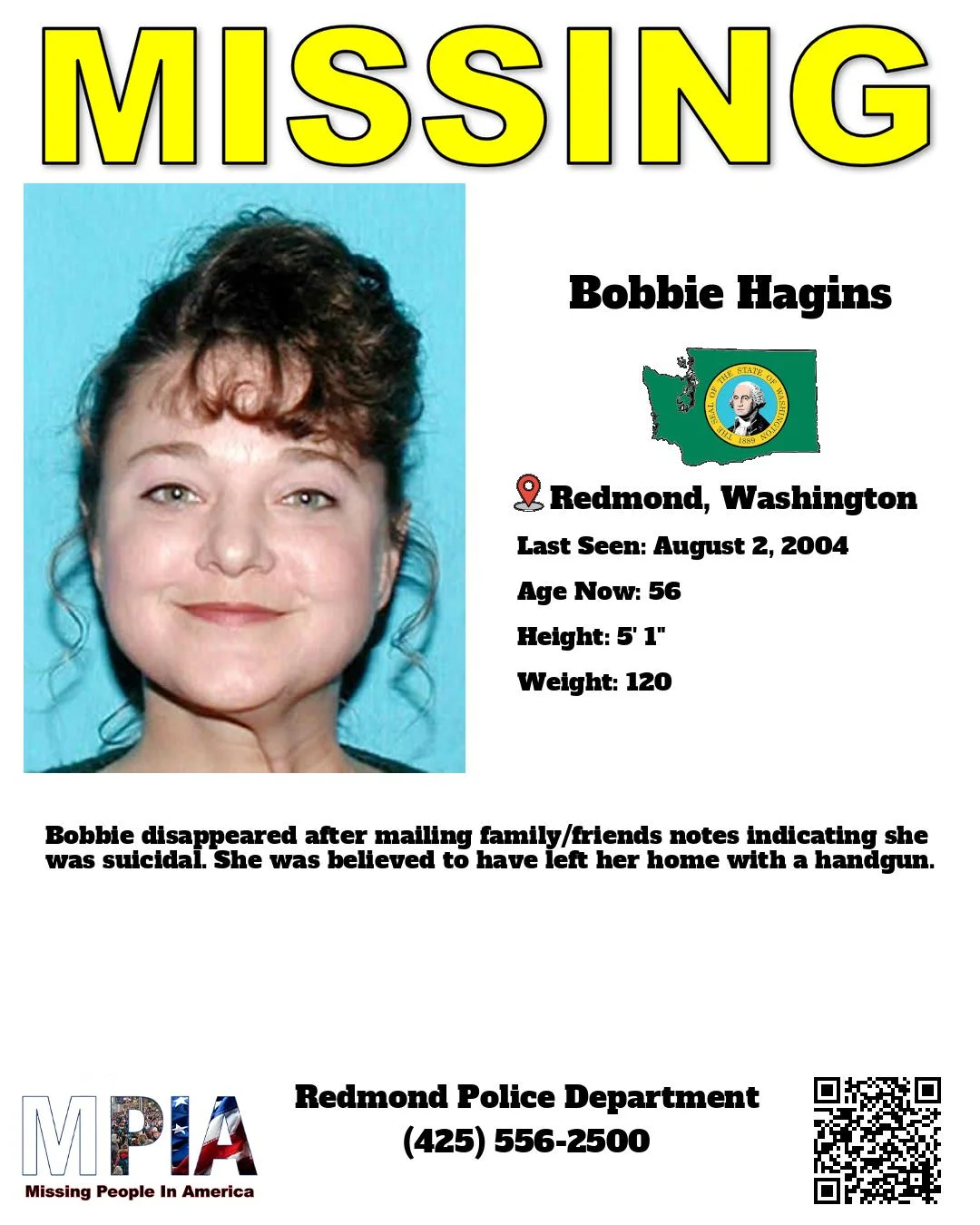 MISSING

Bobbie Hagins

THE SEAL OF THE STATE OF WASHINGTON 1889

Redmond, Washington

Last Seen: August 2, 2004

Age Now: 56

Height: 5' 1"

Weight: 120

Bobbie disappeared after mailing family/friends notes indicating she was suicidal. She was believed to have left her home with a handgun.

MPIA
Missing People In America

Redmond Police Department
(425) 556-2500